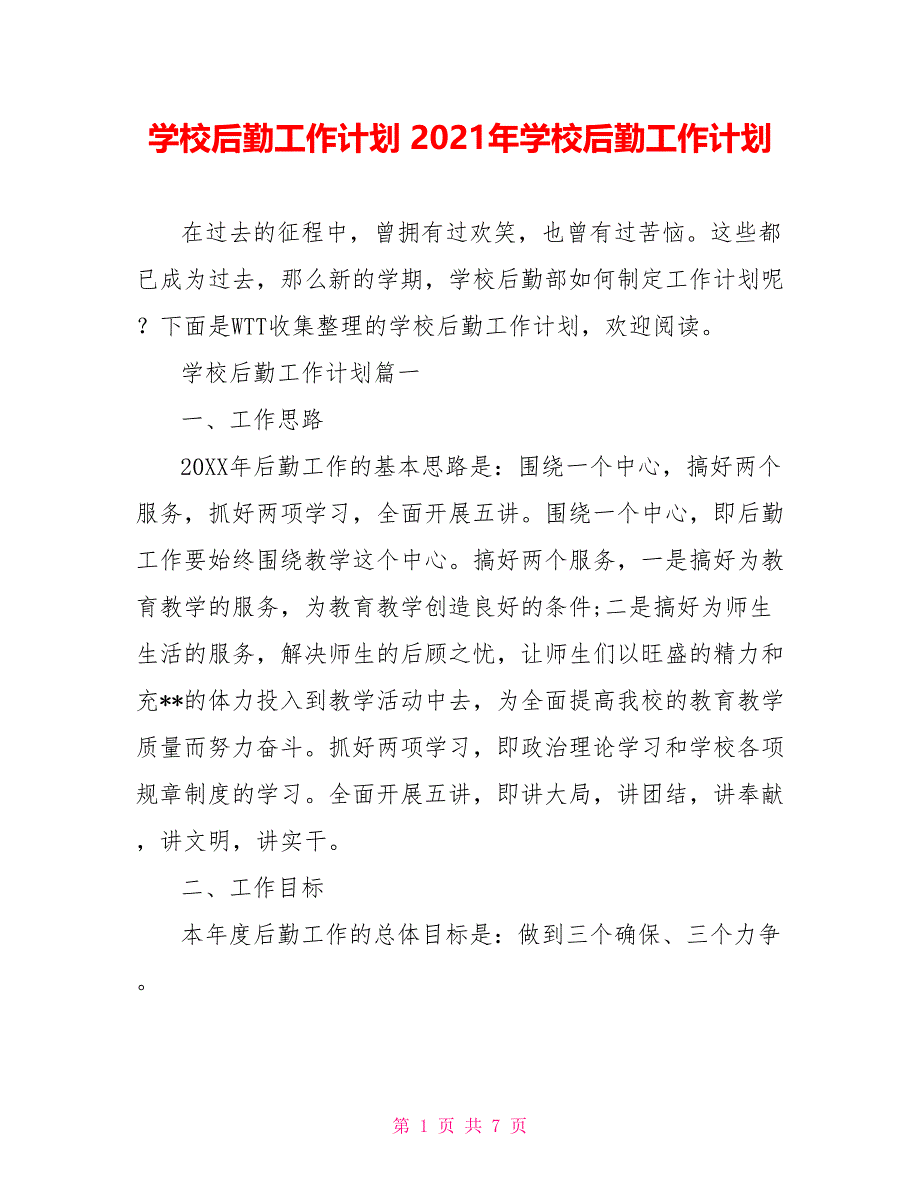 学校后勤工作计划 2021年学校后勤工作计划

在过去的征程中，曾拥有过欢笑，也曾有过苦恼。这些都已成为过去，那么新的学期，学校后勤部如何制定工作计划呢？下面是WTT收集整理的学校后勤工作计划，欢迎阅读。

学校后勤工作计划篇一

一、工作思路

20XX年后勤工作的基本思路是：围绕一个中心，搞好两个服务，抓好两项学习，全面开展五讲。围绕一个中心，即后勤工作要始终围绕教学这个中心。搞好两个服务，一是搞好为教育教学的服务，为教育教学创造良好的条件;二是搞好为师生生活的服务，解决师生的后顾之忧，让师生们以旺盛的精力和充**的体力投入到教学活动中去，为全面提高我校的教育教学质量而努力奋斗。抓好两项学习，即政治理论学习和学校各项规章制度的学习。全面开展五讲，即讲大局，讲团结，讲奉献，讲文明，讲实干。

二、工作目标

本年度后勤工作的总体目标是：做到三个确保、三个力争。

第 1 页 共 7 页